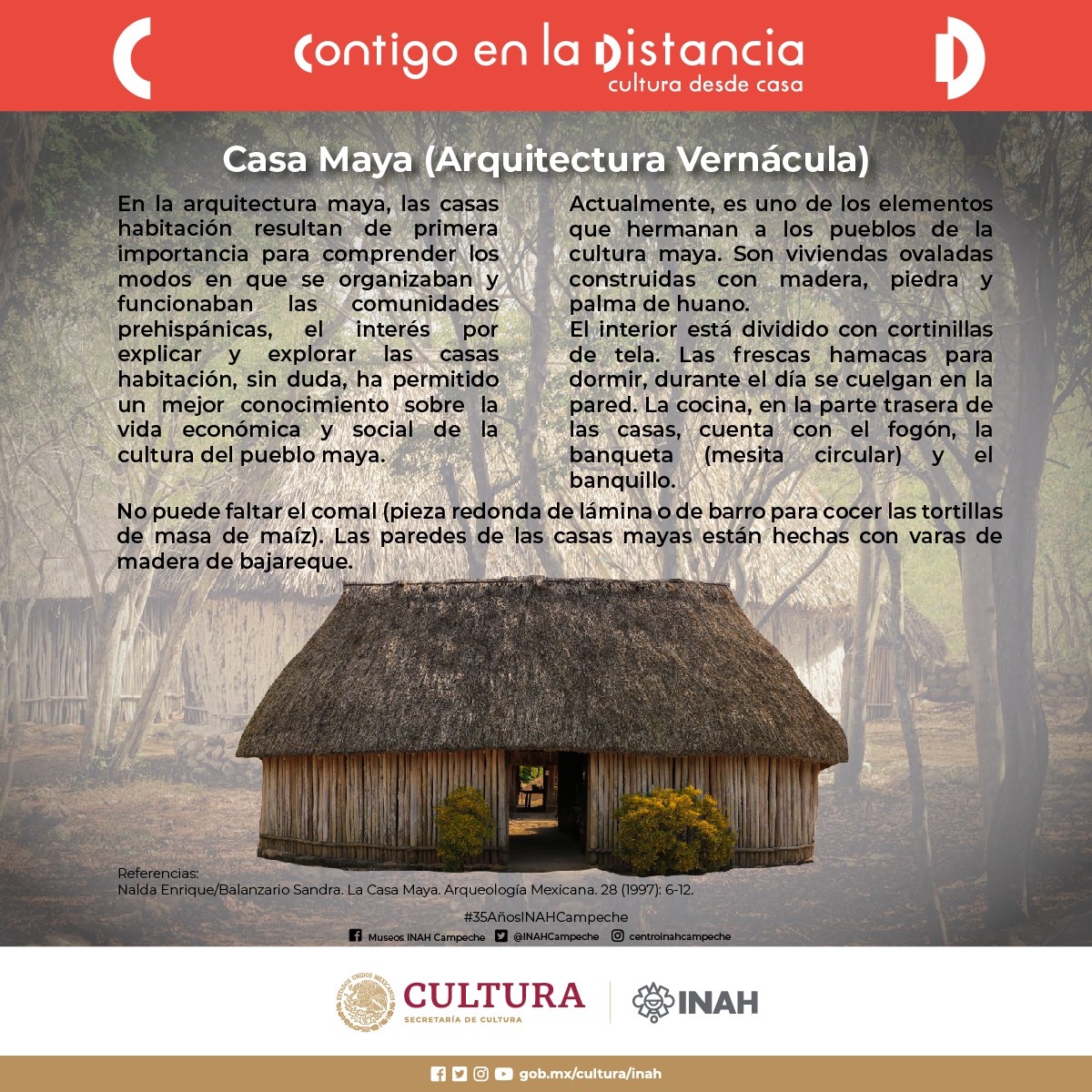 Contigo en la Distancia
cultura desde casa

Casa Maya (Arquitectura Vernácula)

En la arquitectura maya, las casas habitación resultan de primera importancia para comprender los modos en que se organizaban y funcionaban las comunidades prehispánicas, el interés por explicar y explorar las casas habitación, sin duda, ha permitido un mejor conocimiento sobre la vida económica y social de la cultura del pueblo maya.

Actualmente, es uno de los elementos que hermanan a los pueblos de la cultura maya. Son viviendas ovaladas construidas con madera, piedra y palma de huano.
El interior está dividido con cortinillas de tela. Las frescas hamacas para dormir, durante el día se cuelgan en la pared. La cocina, en la parte trasera de las casas, cuenta con el fogón, la banqueta (mesita circular) y el banquillo.

No puede faltar el comal (pieza redonda de lámina o de barro para cocer las tortillas de masa de maíz). Las paredes de las casas mayas están hechas con varas de madera de bajareque.

Referencias:
Nalda Enrique/Balanzario Sandra. La Casa Maya. Arqueología Mexicana. 28 (1997): 6-12.

#35AñosINAHCampeche
Museos INAH Campeche @INAHCampeche centroinahcampeche

CULTURA
SECRETARÍA DE CULTURA
INAH

gob.mx/cultura/inah